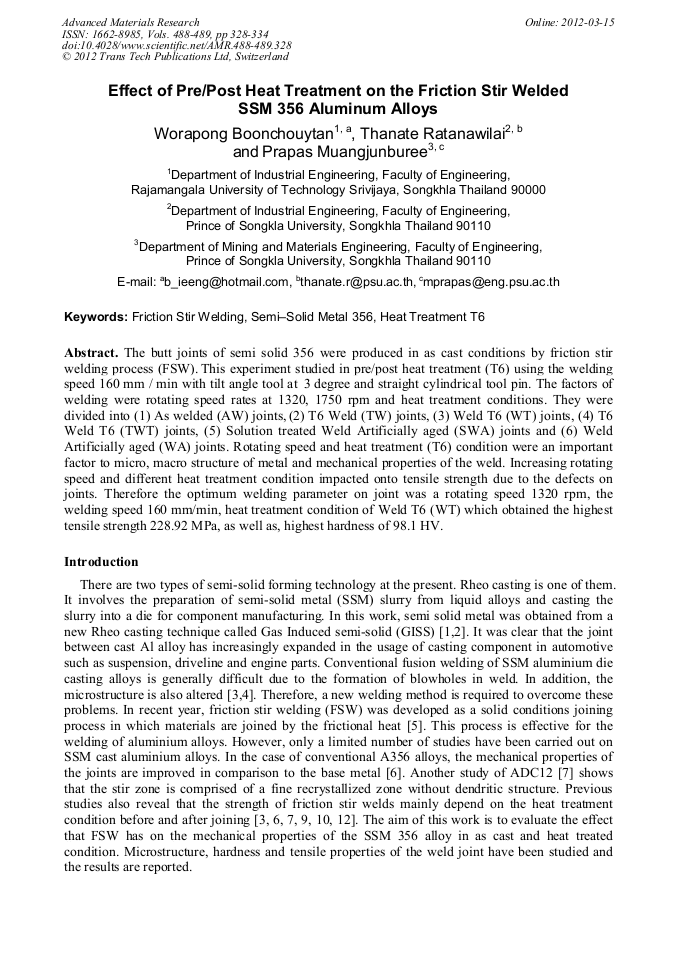 Advanced Materials Research
ISSN: 1662-8985, Vols. 488-489, pp 328-334
doi:10.4028/www.scientific.net/AMR.488-489.328
© 2012 Trans Tech Publications Ltd, Switzerland

Online: 2012-03-15

Effect of Pre/Post Heat Treatment on the Friction Stir Welded SSM 356 Aluminum Alloys

Worapong Boonchouytan$^{1, a}$, Thanate Ratanawilai$^{2, b}$ and Prapas Muangjunburee$^{3, c}$

$^1$Department of Industrial Engineering, Faculty of Engineering, Rajamangala University of Technology Srivijaya, Songkhla Thailand 90000

$^2$Department of Industrial Engineering, Faculty of Engineering, Prince of Songkla University, Songkhla Thailand 90110

$^3$Department of Mining and Materials Engineering, Faculty of Engineering, Prince of Songkla University, Songkhla Thailand 90110

E-mail: $^a$b_ieeng@hotmail.com, $^b$thanate.r@psu.ac.th, $^c$mprapas@eng.psu.ac.th

Keywords: Friction Stir Welding, Semi–Solid Metal 356, Heat Treatment T6

Abstract. The butt joints of semi solid 356 were produced in as cast conditions by friction stir welding process (FSW). This experiment studied in pre/post heat treatment (T6) using the welding speed 160 mm / min with tilt angle tool at 3 degree and straight cylindrical tool pin. The factors of welding were rotating speed rates at 1320, 1750 rpm and heat treatment conditions. They were divided into (1) As welded (AW) joints, (2) T6 Weld (TW) joints, (3) Weld T6 (WT) joints, (4) T6 Weld T6 (TWT) joints, (5) Solution treated Weld Artificially aged (SWA) joints and (6) Weld Artificially aged (WA) joints. Rotating speed and heat treatment (T6) condition were an important factor to micro, macro structure of metal and mechanical properties of the weld. Increasing rotating speed and different heat treatment condition impacted onto tensile strength due to the defects on joints. Therefore the optimum welding parameter on joint was a rotating speed 1320 rpm, the welding speed 160 mm/min, heat treatment condition of Weld T6 (WT) which obtained the highest tensile strength 228.92 MPa, as well as, highest hardness of 98.1 HV.

Introduction

There are two types of semi-solid forming technology at the present. Rheo casting is one of them. It involves the preparation of semi-solid metal (SSM) slurry from liquid alloys and casting the slurry into a die for component manufacturing. In this work, semi solid metal was obtained from a new Rheo casting technique called Gas Induced semi-solid (GISS) [1,2]. It was clear that the joint between cast Al alloy has increasingly expanded in the usage of casting component in automotive such as suspension, driveline and engine parts. Conventional fusion welding of SSM aluminium die casting alloys is generally difficult due to the formation of blowholes in weld. In addition, the microstructure is also altered [3,4]. Therefore, a new welding method is required to overcome these problems. In recent year, friction stir welding (FSW) was developed as a solid conditions joining process in which materials are joined by the frictional heat [5]. This process is effective for the welding of aluminium alloys. However, only a limited number of studies have been carried out on SSM cast aluminium alloys. In the case of conventional A356 alloys, the mechanical properties of the joints are improved in comparison to the base metal [6]. Another study of ADC12 [7] shows that the stir zone is comprised of a fine recrystallized zone without dendritic structure. Previous studies also reveal that the strength of friction stir welds mainly depend on the heat treatment condition before and after joining [3, 6, 7, 9, 10, 12]. The aim of this work is to evaluate the effect that FSW has on the mechanical properties of the SSM 356 alloy in as cast and heat treated condition. Microstructure, hardness and tensile properties of the weld joint have been studied and the results are reported.